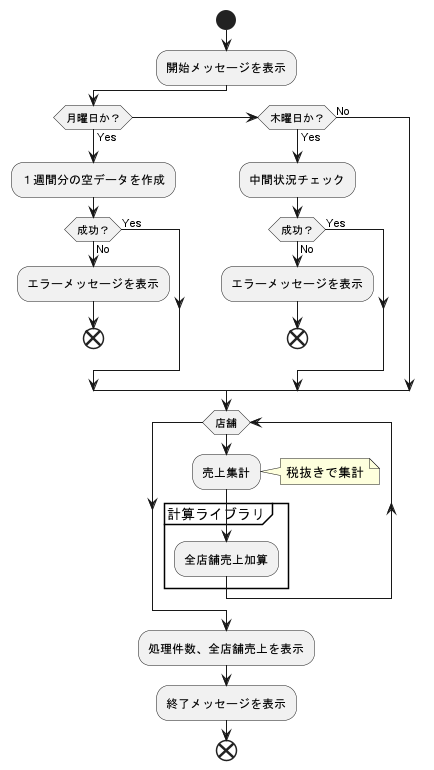 開始メッセージを表示

月曜日か？
Yes
１週間分の空データを作成
成功？
Yes
No
エラーメッセージを表示

木曜日か？
No
Yes
中間状況チェック
成功？
Yes
No
エラーメッセージを表示

店舗
売上集計
税抜きで集計
計算ライブラリ
全店舗売上加算

処理件数、全店舗売上を表示
終了メッセージを表示